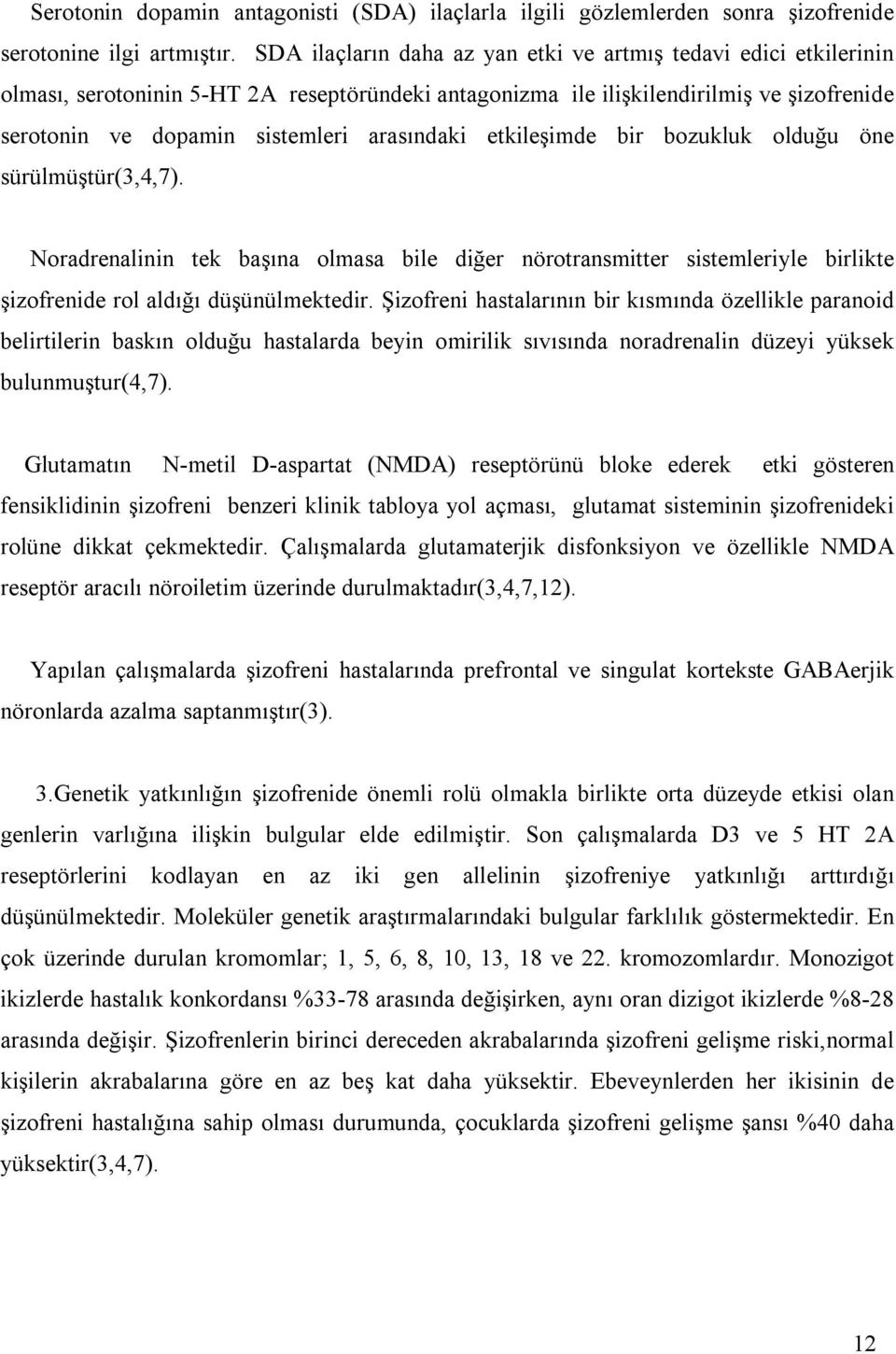 Serotonin dopamin antagonisti (SDA) ilaçlarla ilgili gözlemlerden sonra şizofrenide serotonine ilgi artmıştır. SDA ilaçların daha az yan etki ve artmış tedavi edici etkilerinin olması, serotoninin 5-HT 2A reseptöründeki antagonizma ile ilişkilendirilmiş ve şizofrenide serotonin ve dopamin sistemleri arasındaki etkileşimde bir bozukluk olduğu öne sürülmüştür(3,4,7).

Noradrenalinin tek başına olmasa bile diğer nörotransmitter sistemleriyle birlikte şizofrenide rol aldığı düşünülmektedir. Şizofreni hastalarının bir kısmında özellikle paranoid belirtilerin baskın olduğu hastalarda beyin omirilik sıvısında noradrenalin düzeyi yüksek bulunmuştur(4,7).

Glutamatın N-metil D-aspartat (NMDA) reseptörünü bloke ederek etki gösteren fensiklidinin şizofreni benzeri klinik tabloya yol açması, glutamat sisteminin şizofrenideki rolüne dikkat çekmektedir. Çalışmalarda glutamaterjik disfonksiyon ve özellikle NMDA reseptör aracılı nöroiletim üzerinde durulmaktadır(3,4,7,12).

Yapılan çalışmalarda şizofreni hastalarında prefrontal ve singulat kortekste GABAerjik nöronlarda azalma saptanmıştır(3).

3.Genetik yatkınlığın şizofrenide önemli rolü olmakla birlikte orta düzeyde etkisi olan genlerin varlığına ilişkin bulgular elde edilmiştir. Son çalışmalarda D3 ve 5 HT 2A reseptörlerini kodlayan en az iki gen allelinin şizofreniye yatkınlığı arttırdığı düşünülmektedir. Moleküler genetik araştırmalarındaki bulgular farklılık göstermektedir. En çok üzerinde durulan kromomlar; 1, 5, 6, 8, 10, 13, 18 ve 22. kromozomlardır. Monozigot ikizlerde hastalık konkordansı %33-78 arasında değişirken, aynı oran dizigot ikizlerde %8-28 arasında değişir. Şizofrenlerin birinci dereceden akrabalarında şizofreni gelişme riski,normal kişilerin akrabalarına göre en az beş kat daha yüksektir. Ebeveynlerden her ikisinin de şizofreni hastalığına sahip olması durumunda, çocuklarda şizofreni gelişme şansı %40 daha yüksektir(3,4,7).

12